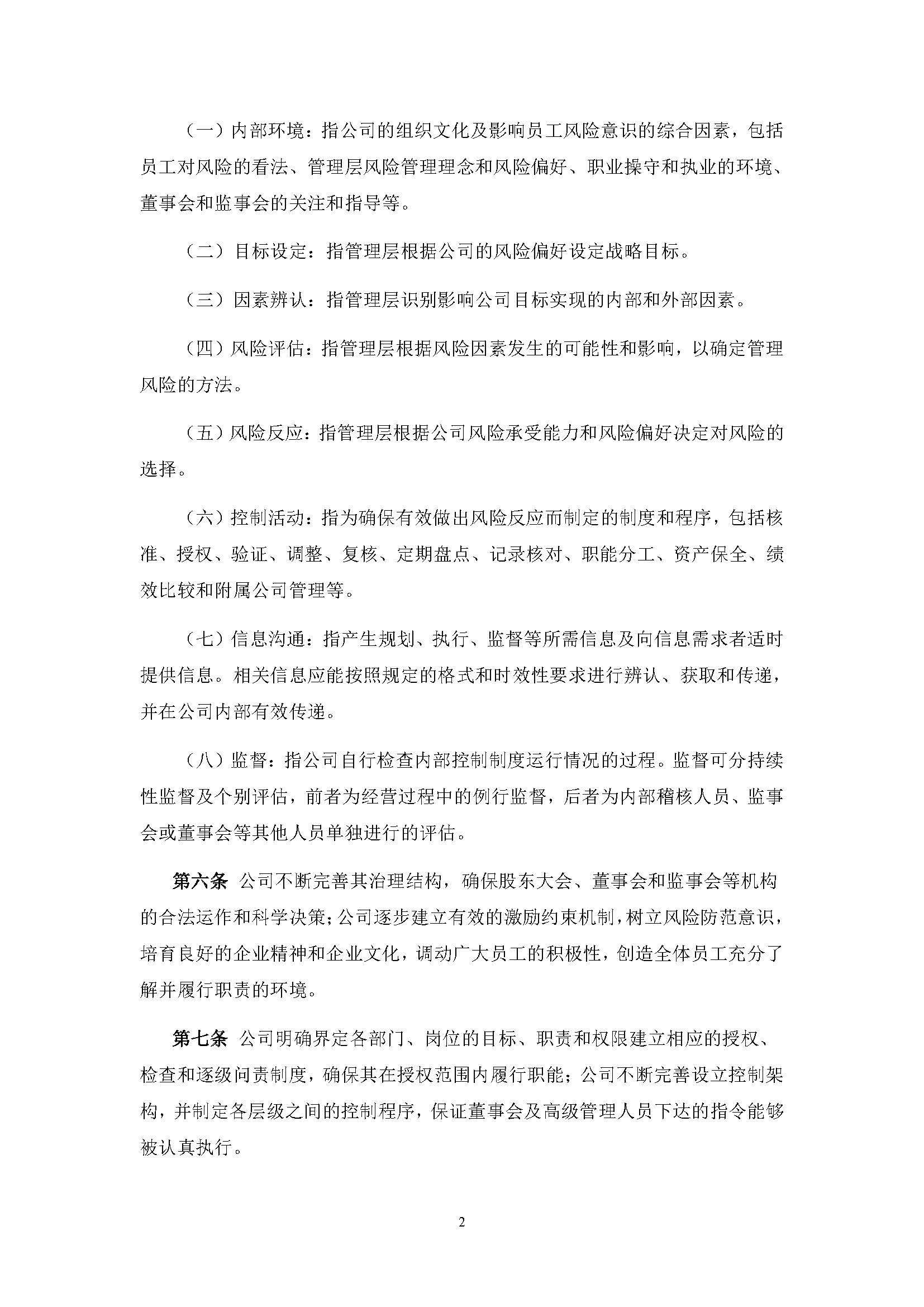 （一）内部环境：指公司的组织文化及影响员工风险意识的综合因素，包括员工对风险的看法、管理层风险管理理念和风险偏好、职业操守和执业的环境、董事会和监事会的关注和指导等。

（二）目标设定：指管理层根据公司的风险偏好设定战略目标。

（三）因素辨认：指管理层识别影响公司目标实现的内部和外部因素。

（四）风险评估：指管理层根据风险因素发生的可能性和影响，以确定管理风险的方法。

（五）风险反应：指管理层根据公司风险承受能力和风险偏好决定对风险的选择。

（六）控制活动：指为确保有效做出风险反应而制定的制度和程序，包括核准、授权、验证、调整、复核、定期盘点、记录核对、职能分工、资产保全、绩效比较和附属公司管理等。

（七）信息沟通：指产生规划、执行、监督等所需信息及向信息需求者适时提供信息。相关信息应能按照规定的格式和时效性要求进行辨认、获取和传递，并在公司内部有效传递。

（八）监督：指公司自行检查内部控制制度运行情况的过程。监督可分持续性监督及个别评估，前者为经营过程中的例行监督，后者为内部稽核人员、监事会或董事会等其他人员单独进行的评估。

第六条 公司不断完善其治理结构，确保股东大会、董事会和监事会等机构的合法运作和科学决策；公司逐步建立有效的激励约束机制，树立风险防范意识，培育良好的企业精神和企业文化，调动广大员工的积极性，创造全体员工充分了解并履行职责的环境。

第七条 公司明确界定各部门、岗位的目标、职责和权限建立相应的授权、检查和逐级问责制度，确保其在授权范围内履行职能；公司不断完善设立控制架构，并制定各层级之间的控制程序，保证董事会及高级管理人员下达的指令能够被认真执行。

2